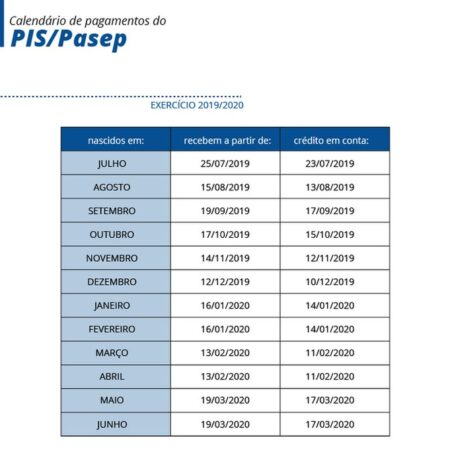 Calendário de pagamentos do
PIS/Pasep

EXERCÍCIO 2019/2020

| nascidos em: | recebem a partir de: | crédito em conta: |
|---|---|---|
| JULHO | 25/07/2019 | 23/07/2019 |
| AGOSTO | 15/08/2019 | 13/08/2019 |
| SETEMBRO | 19/09/2019 | 17/09/2019 |
| OUTUBRO | 17/10/2019 | 15/10/2019 |
| NOVEMBRO | 14/11/2019 | 12/11/2019 |
| DEZEMBRO | 12/12/2019 | 10/12/2019 |
| JANEIRO | 16/01/2020 | 14/01/2020 |
| FEVEREIRO | 16/01/2020 | 14/01/2020 |
| MARÇO | 13/02/2020 | 11/02/2020 |
| ABRIL | 13/02/2020 | 11/02/2020 |
| MAIO | 19/03/2020 | 17/03/2020 |
| JUNHO | 19/03/2020 | 17/03/2020 |